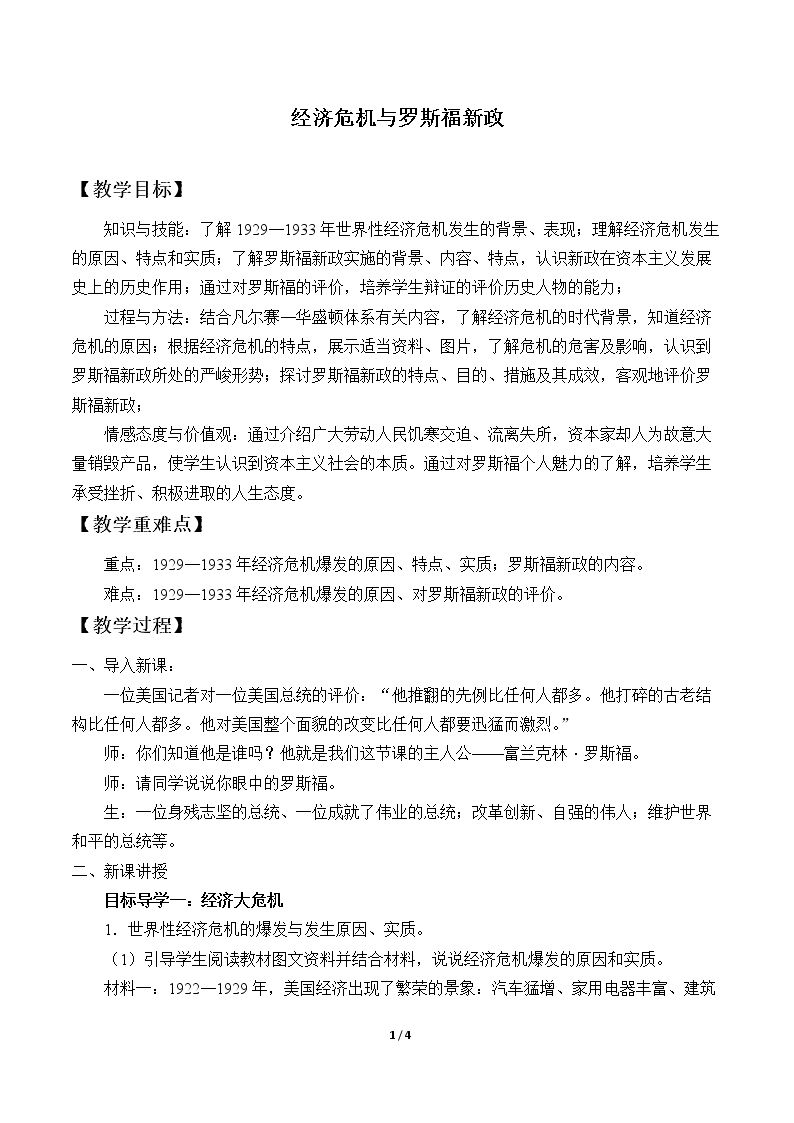 经济危机与罗斯福新政

【教学目标】

知识与技能：了解1929—1933年世界性经济危机发生的背景、表现；理解经济危机发生的原因、特点和实质；了解罗斯福新政实施的背景、内容、特点，认识新政在资本主义发展史上的历史作用；通过对罗斯福的评价，培养学生辩证的评价历史人物的能力；

过程与方法：结合凡尔赛—华盛顿体系有关内容，了解经济危机的时代背景，知道经济危机的原因；根据经济危机的特点，展示适当资料、图片，了解危机的危害及影响，认识到罗斯福新政所处的严峻形势；探讨罗斯福新政的特点、目的、措施及其成效，客观地评价罗斯福新政；

情感态度与价值观：通过介绍广大劳动人民饥寒交迫、流离失所，资本家却人为故意大量销毁产品，使学生认识到资本主义社会的本质。通过对罗斯福个人魅力的了解，培养学生承受挫折、积极进取的人生态度。

【教学重难点】

重点：1929—1933年经济危机爆发的原因、特点、实质；罗斯福新政的内容。

难点：1929—1933年经济危机爆发的原因、对罗斯福新政的评价。

【教学过程】

一、导入新课：

一位美国记者对一位美国总统的评价：“他推翻的先例比任何人都多。他打碎的古老结构比任何人都多。他对美国整个面貌的改变比任何人都要迅猛而激烈。”

师：你们知道他是谁吗？他就是我们这节课的主人公——富兰克林·罗斯福。

师：请同学说说你眼中的罗斯福。

生：一位身残志坚的总统、一位成就了伟业的总统；改革创新、自强的伟人；维护世界和平的总统等。

二、新课讲授

目标导学一：经济大危机

1．世界性经济危机的爆发与发生原因、实质。

（1）引导学生阅读教材图文资料并结合材料，说说经济危机爆发的原因和实质。

材料一：1922—1929年，美国经济出现了繁荣的景象：汽车猛增、家用电器丰富、建筑

1/4